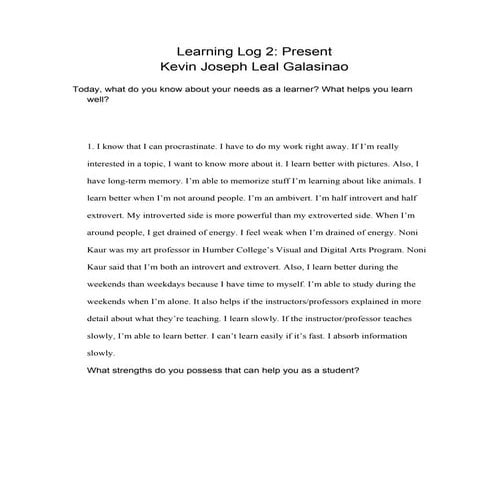 Learning Log 2: Present
Kevin Joseph Leal Galasinao

Today, what do you know about your needs as a learner? What helps you learn well?

1. I know that I can procrastinate. I have to do my work right away. If I'm really interested in a topic, I want to know more about it. I learn better with pictures. Also, I have long-term memory. I'm able to memorize stuff I'm learning about like animals. I learn better when I'm not around people. I'm an ambivert. I'm half introvert and half extrovert. My introverted side is more powerful than my extroverted side. When I'm around people, I get drained of energy. I feel weak when I'm drained of energy. Noni Kaur was my art professor in Humber College's Visual and Digital Arts Program. Noni Kaur said that I'm both an introvert and extrovert. Also, I learn better during the weekends than weekdays because I have time to myself. I'm able to study during the weekends when I'm alone. It also helps if the instructors/professors explained in more detail about what they're teaching. I learn slowly. If the instructor/professor teaches slowly, I'm able to learn better. I can't learn easily if it's fast. I absorb information slowly.

What strengths do you possess that can help you as a student?